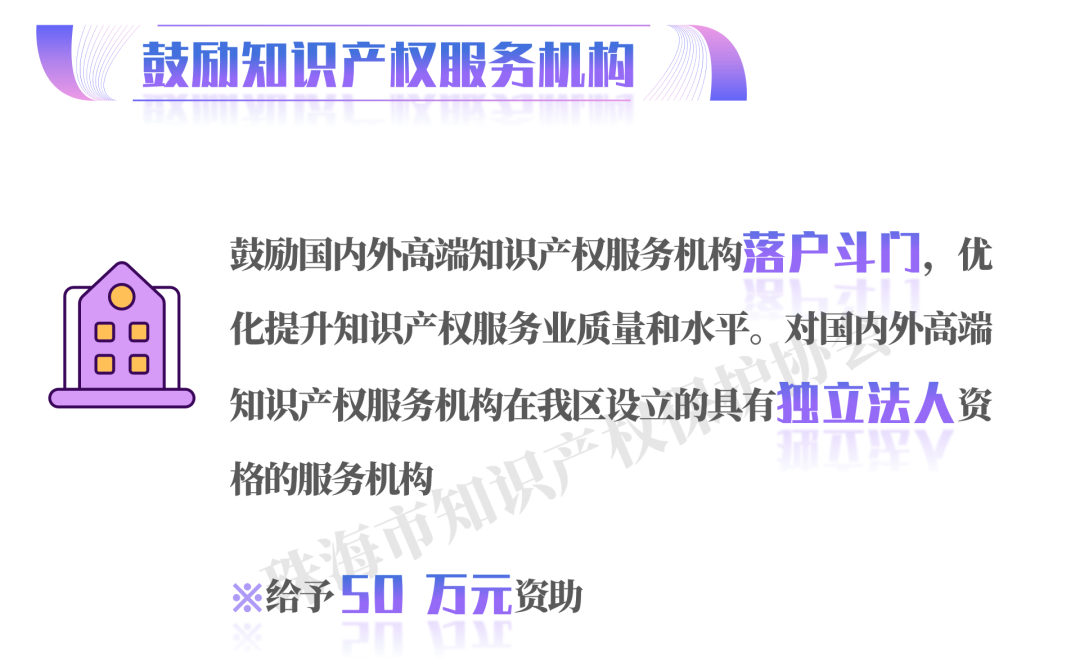 鼓励知识产权服务机构

鼓励国内外高端知识产权服务机构落户斗门，优化提升知识产权服务业质量和水平。对国内外高端知识产权服务机构在我区设立的具有独立法人资格的服务机构

※给予 50 万元资助

珠海市知识产权保护协会